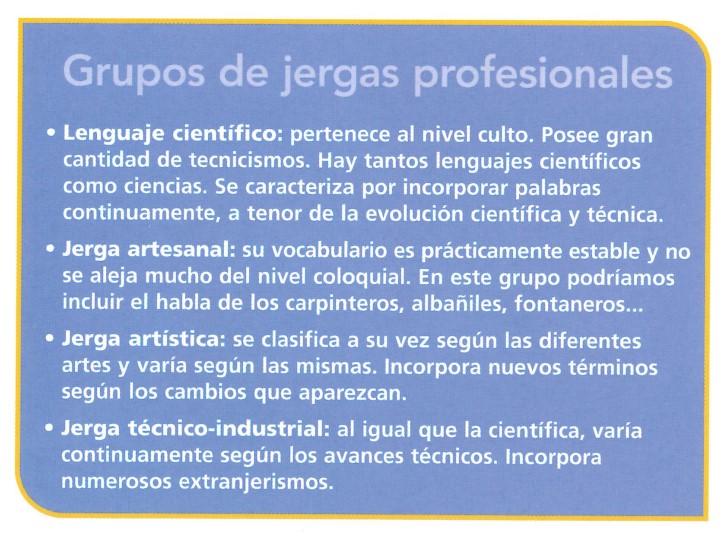 Grupos de jergas profesionales

• Lenguaje científico: pertenece al nivel culto. Posee gran cantidad de tecnicismos. Hay tantos lenguajes científicos como ciencias. Se caracteriza por incorporar palabras continuamente, a tenor de la evolución científica y técnica.

• Jerga artesanal: su vocabulario es prácticamente estable y no se aleja mucho del nivel coloquial. En este grupo podríamos incluir el habla de los carpinteros, albañiles, fontaneros...

• Jerga artística: se clasifica a su vez según las diferentes artes y varía según las mismas. Incorpora nuevos términos según los cambios que aparezcan.

• Jerga técnico-industrial: al igual que la científica, varía continuamente según los avances técnicos. Incorpora numerosos extranjerismos.